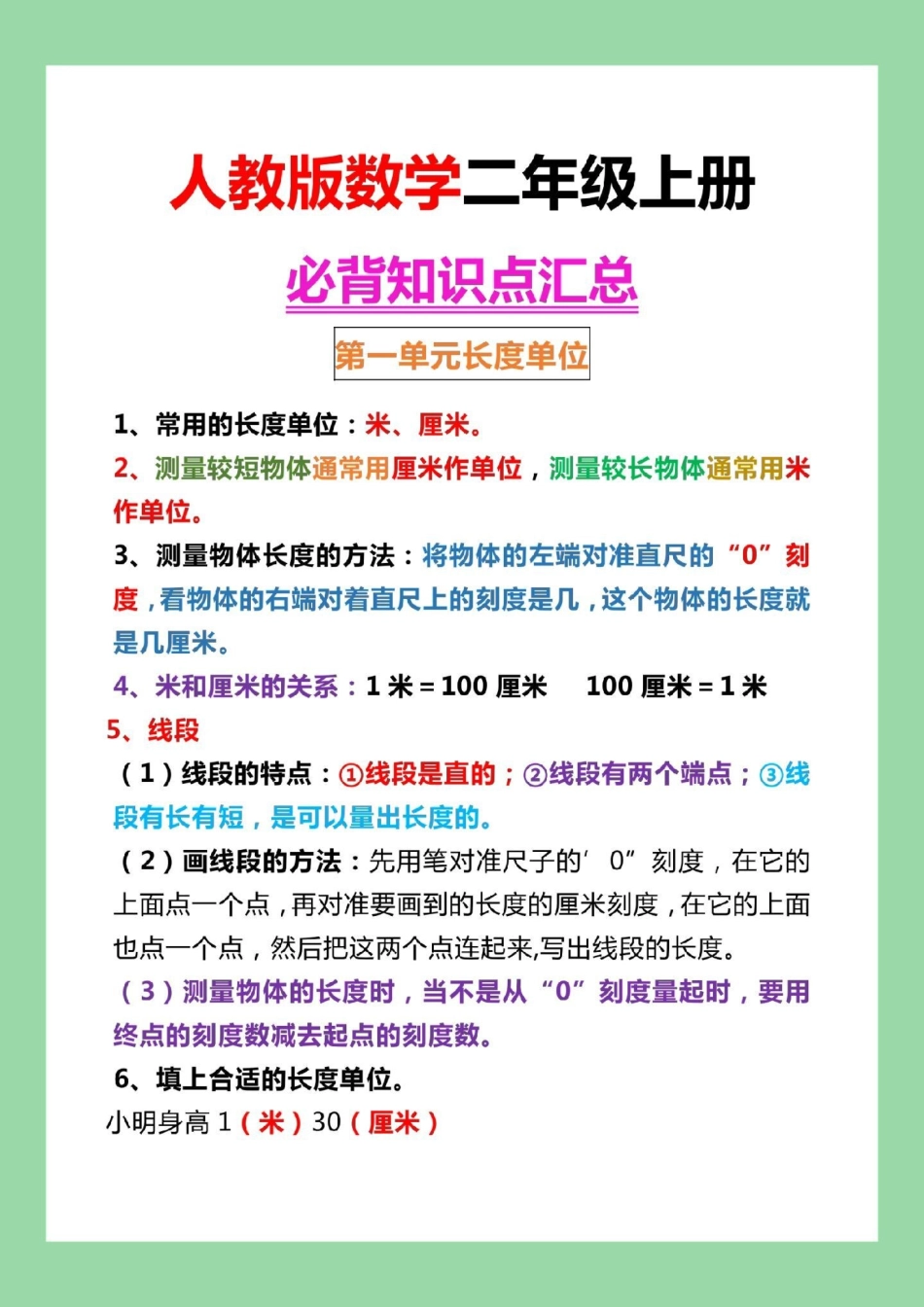 人教版数学二年级上册

必背知识点汇总

第一单元长度单位

1、常用的长度单位：米、厘米。

2、测量较短物体通常用厘米作单位，测量较长物体通常用米作单位。

3、测量物体长度的方法：将物体的左端对准直尺的“0”刻度，看物体的右端对着直尺上的刻度是几，这个物体的长度就是几厘米。

4、米和厘米的关系：1 米 = 100 厘米　100 厘米 = 1 米

5、线段

（1）线段的特点：①线段是直的；②线段有两个端点；③线段有长有短，是可以量出长度的。

（2）画线段的方法：先用笔对准尺子的‘0”刻度，在它的上面点一个点，再对准要画到的长度的厘米刻度，在它的上面也点一个点，然后把这两个点连起来,写出线段的长度。

（3）测量物体的长度时，当不是从“0”刻度量起时，要用终点的刻度数减去起点的刻度数。

6、填上合适的长度单位。

小明身高 1（米）30（厘米）